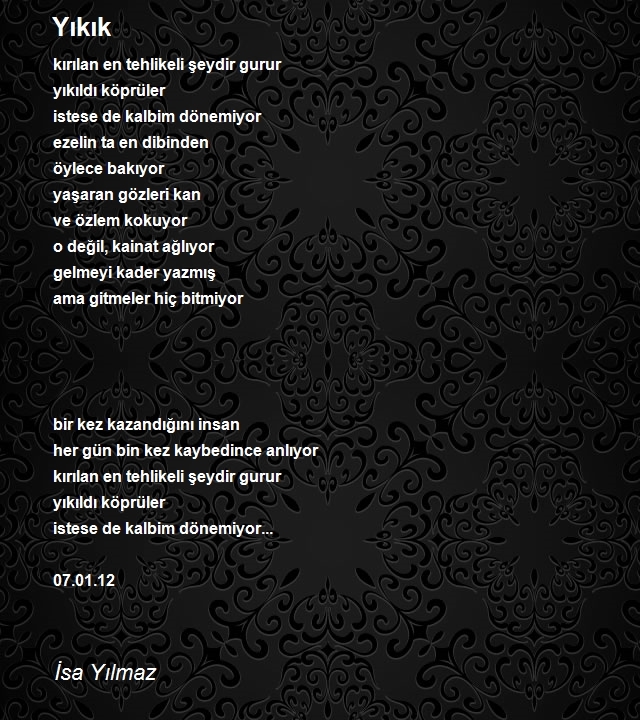 Yıkık

kırılan en tehlikeli şeydir gurur
yıkıldı köprüler
istese de kalbim dönemiyor
ezelin ta en dibinden
öylece bakıyor
yaşaran gözleri kan
ve özlem kokuyor
o değil, kainat ağlıyor
gelmeyi kader yazmış
ama gitmeler hiç bitmiyor

bir kez kazandığını insan
her gün bin kez kaybedince anlıyor
kırılan en tehlikeli şeydir gurur
yıkıldı köprüler
istese de kalbim dönemiyor...

07.01.12

İsa Yılmaz